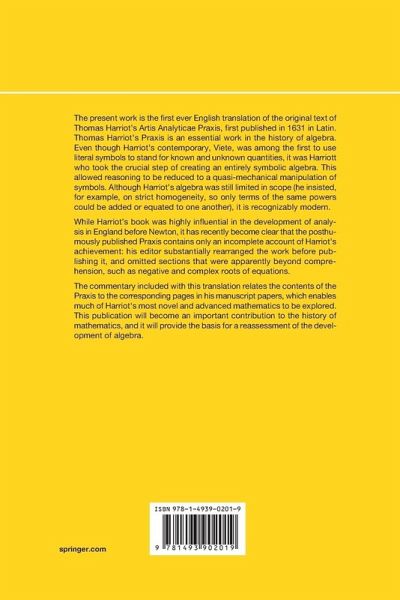 The present work is the first ever English translation of the original text of Thomas Harriot's Artis Analyticae Praxis, first published in 1631 in Latin. Thomas Harriot's Praxis is an essential work in the history of algebra. Even though Harriot's contemporary, Viete, was among the first to use literal symbols to stand for known and unknown quantities, it was Harriott who took the crucial step of creating an entirely symbolic algebra. This allowed reasoning to be reduced to a quasi-mechanical manipulation of symbols. Although Harriot's algebra was still limited in scope (he insisted, for example, on strict homogeneity, so only terms of the same powers could be added or equated to one another), it is recognizably modern.

While Harriot's book was highly influential in the development of analysis in England before Newton, it has recently become clear that the posthumously published Praxis contains only an incomplete account of Harriot's achievement: his editor substantially rearranged the work before publishing it, and omitted sections that were apparently beyond comprehension, such as negative and complex roots of equations.

The commentary included with this translation relates the contents of the Praxis to the corresponding pages in his manuscript papers, which enables much of Harriot's most novel and advanced mathematics to be explored. This publication will become an important contribution to the history of mathematics, and it will provide the basis for a reassessment of the development of algebra.

ISBN 978-1-4939-0201-9

9 781493 902019

springer.com